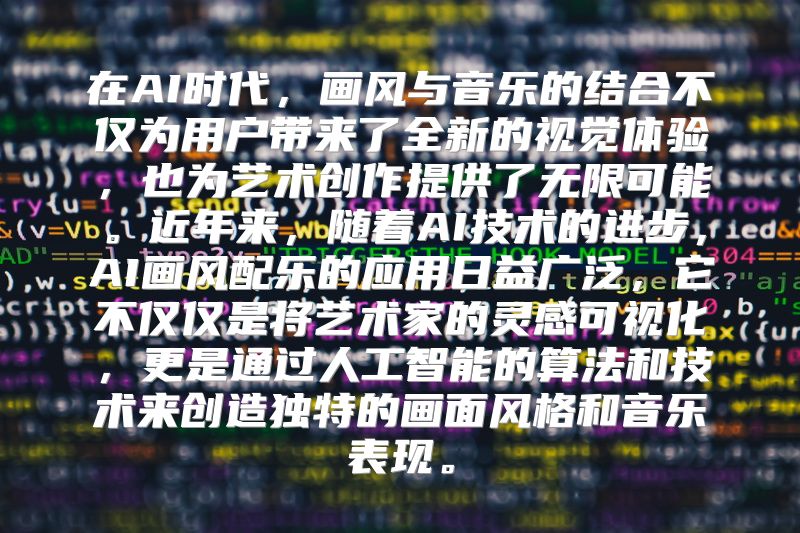 在AI时代，画风与音乐的结合不仅为用户带来了全新的视觉体验，也为艺术创作提供了无限可能。近年来，随着AI技术的进步，AI画风配乐的应用日益广泛，它不仅仅是将艺术家的灵感可视化，更是通过人工智能的算法和技术来创造独特的画面风格和音乐表现。